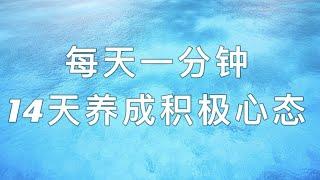 每天一分钟
14天养成积极心态